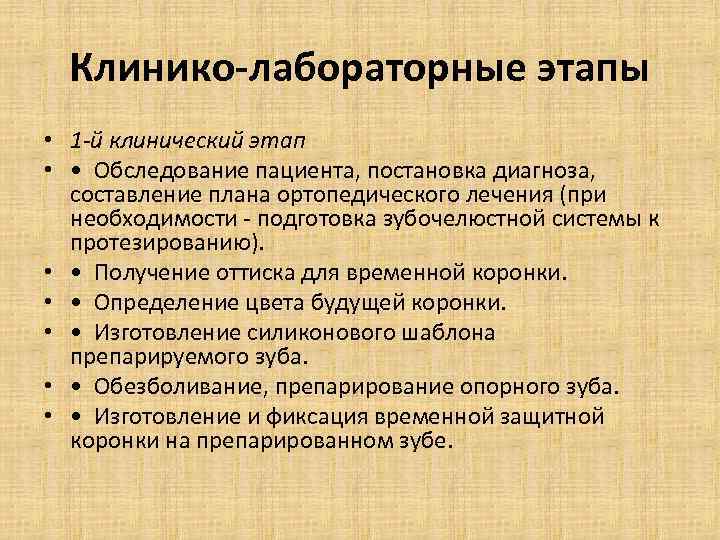 Клинико-лабораторные этапы

• 1-й клинический этап
• • Обследование пациента, постановка диагноза, составление плана ортопедического лечения (при необходимости - подготовка зубочелюстной системы к протезированию).
• • Получение оттиска для временной коронки.
• • Определение цвета будущей коронки.
• • Изготовление силиконового шаблона препарируемого зуба.
• • Обезболивание, препарирование опорного зуба.
• • Изготовление и фиксация временной защитной коронки на препарированном зубе.